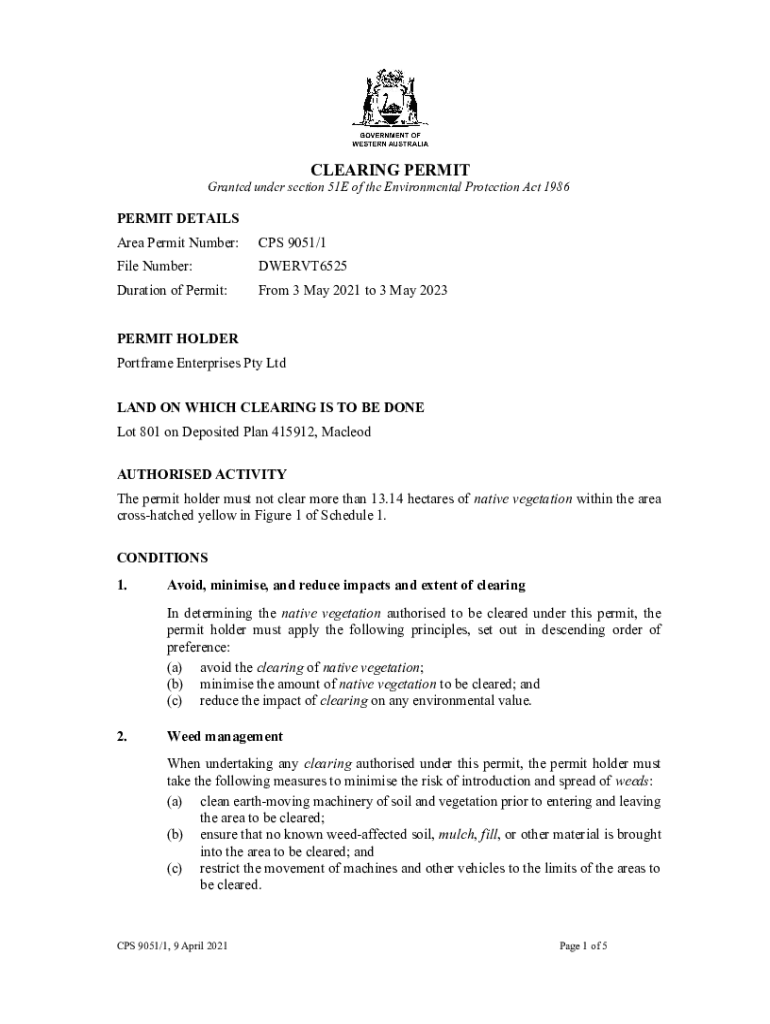 GOVERNMENT OF WESTERN AUSTRALIA

CLEARING PERMIT

Granted under section 51E of the Environmental Protection Act 1986

PERMIT DETAILS

Area Permit Number: CPS 9051/1

File Number: DWERVT6525

Duration of Permit: From 3 May 2021 to 3 May 2023

PERMIT HOLDER

Portframe Enterprises Pty Ltd

LAND ON WHICH CLEARING IS TO BE DONE

Lot 801 on Deposited Plan 415912, Macleod

AUTHORISED ACTIVITY

The permit holder must not clear more than 13.14 hectares of native vegetation within the area cross-hatched yellow in Figure 1 of Schedule 1.

CONDITIONS

1. Avoid, minimise, and reduce impacts and extent of clearing

In determining the native vegetation authorised to be cleared under this permit, the permit holder must apply the following principles, set out in descending order of preference:
(a) avoid the clearing of native vegetation;
(b) minimise the amount of native vegetation to be cleared; and
(c) reduce the impact of clearing on any environmental value.

2. Weed management

When undertaking any clearing authorised under this permit, the permit holder must take the following measures to minimise the risk of introduction and spread of weeds:
(a) clean earth-moving machinery of soil and vegetation prior to entering and leaving the area to be cleared;
(b) ensure that no known weed-affected soil, mulch, fill, or other material is brought into the area to be cleared; and
(c) restrict the movement of machines and other vehicles to the limits of the areas to be cleared.

CPS 9051/1, 9 April 2021

Page 1 of 5